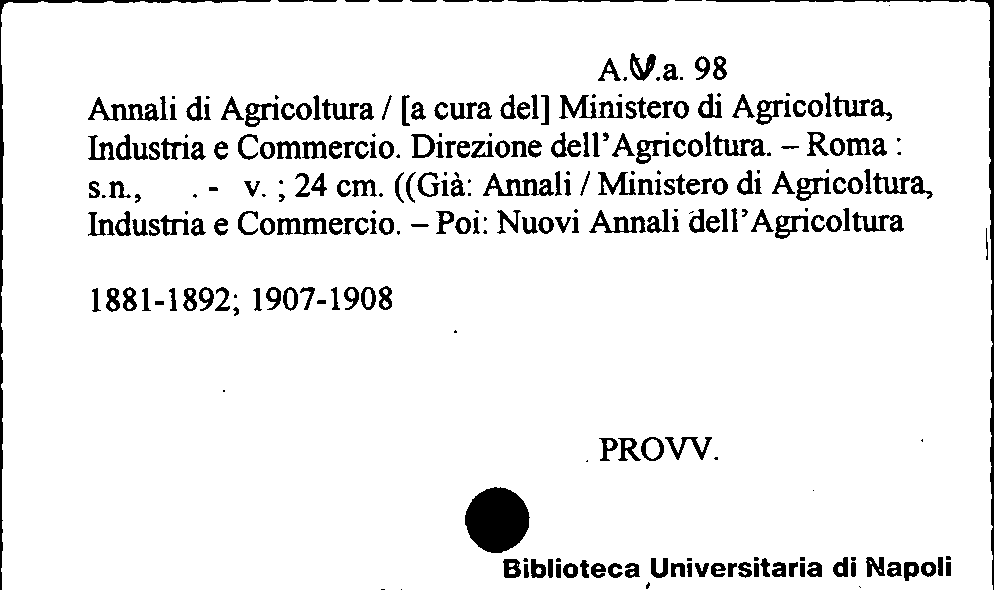 A.V.a. 98

Annali di Agricoltura / [a cura del] Ministero di Agricoltura, Industria e Commercio. Direzione dell'Agricoltura. – Roma : s.n., . - v. ; 24 cm. ((Già: Annali / Ministero di Agricoltura, Industria e Commercio. – Poi: Nuovi Annali dell'Agricoltura

1881-1892; 1907-1908

PROVV.

Biblioteca Universitaria di Napoli